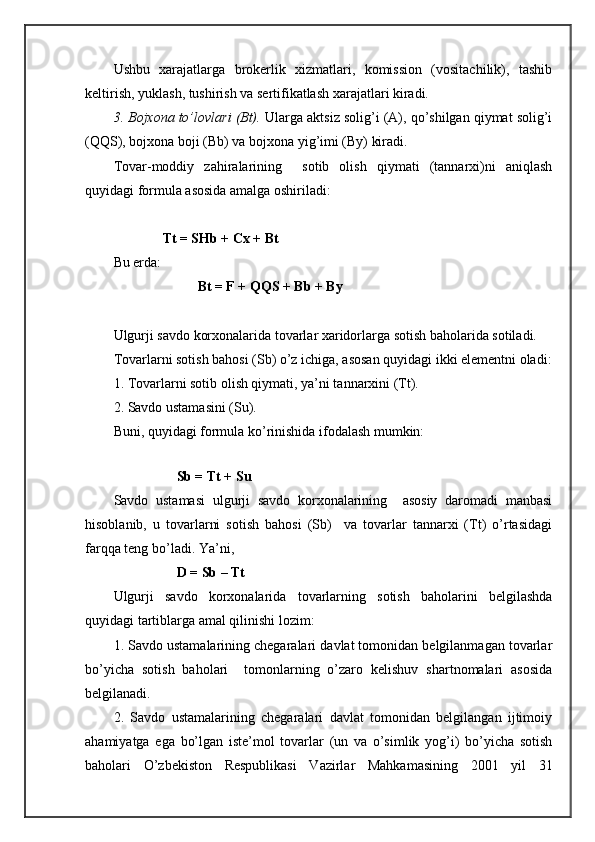 Ushbu xarajatlarga brokerlik xizmatlari, komission (vositachilik), tashib keltirish, yuklash, tushirish va sertifikatlash xarajatlari kiradi.

3. Bojxona to'lovlari (Bt). Ularga aktsiz solig'i (A), qo'shilgan qiymat solig'i (QQS), bojxona boji (Bb) va bojxona yig'imi (By) kiradi.

Tovar-moddiy zahiralarining sotib olish qiymati (tannarxi)ni aniqlash quyidagi formula asosida amalga oshiriladi:

Tt = SHb + Cx + Bt

Bu erda:

Bt = F + QQS + Bb + By

Ulgurji savdo korxonalarida tovarlar xaridorlarga sotish baholarida sotiladi.

Tovarlarni sotish bahosi (Sb) o'z ichiga, asosan quyidagi ikki elementni oladi:

1. Tovarlarni sotib olish qiymati, ya'ni tannarxini (Tt).

2. Savdo ustamasini (Su).

Buni, quyidagi formula ko'rinishida ifodalash mumkin:

Sb = Tt + Su

Savdo ustamasi ulgurji savdo korxonalarining asosiy daromadi manbasi hisoblanib, u tovarlarni sotish bahosi (Sb) va tovarlar tannarxi (Tt) o'rtasidagi farqqa teng bo'ladi. Ya'ni,

D = Sb – Tt

Ulgurji savdo korxonalarida tovarlarning sotish baholarini belgilashda quyidagi tartiblarga amal qilinishi lozim:

1. Savdo ustamalarining chegaralari davlat tomonidan belgilanmagan tovarlar bo'yicha sotish baholari tomonlarning o'zaro kelishuv shartnomalari asosida belgilanadi.

2. Savdo ustamalarining chegaralari davlat tomonidan belgilangan ijtimoiy ahamiyatga ega bo'lgan iste'mol tovarlar (un va o'simlik yog'i) bo'yicha sotish baholari O'zbekiston Respublikasi Vazirlar Mahkamasining 2001 yil 31